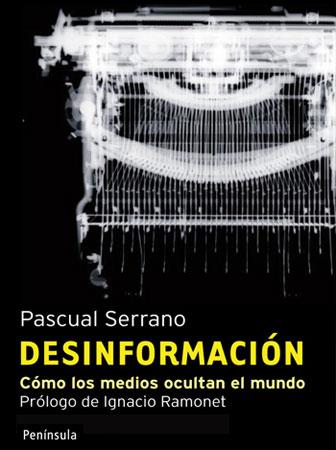 Pascual Serrano

DESINFORMACIÓN

Cómo los medios ocultan el mundo

Prólogo de Ignacio Ramonet

Península